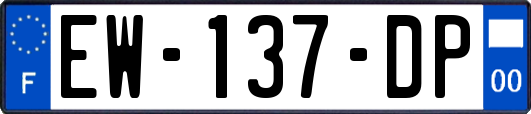 F
EW-137-DP
00